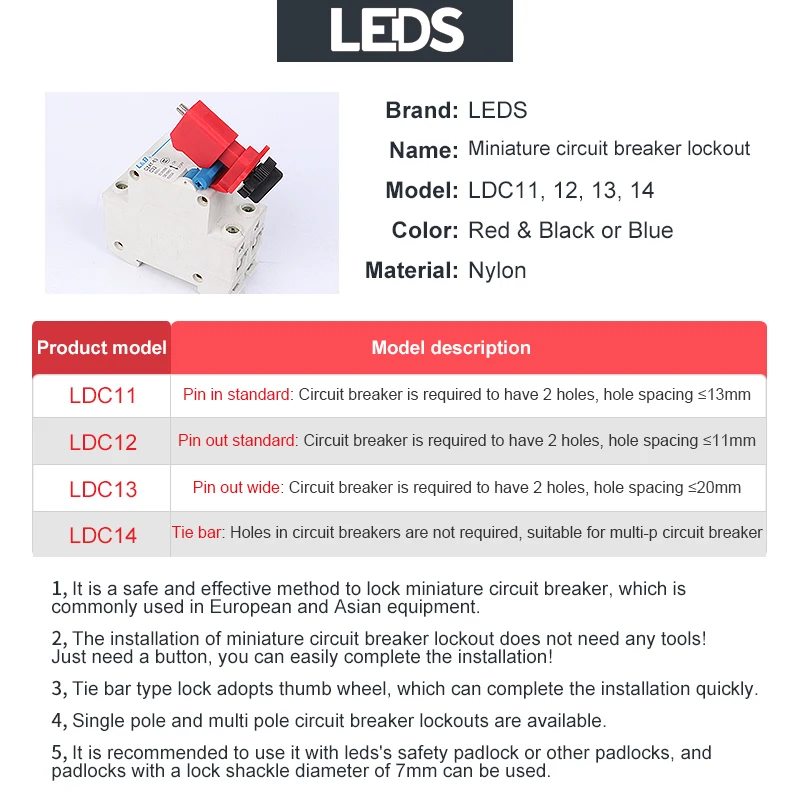 LEDS

Brand: LEDS
Name: Miniature circuit breaker lockout
Model: LDC11, 12, 13, 14
Color: Red & Black or Blue
Material: Nylon

| Product model | Model description |
|---|---|
| LDC11 | Pin in standard: Circuit breaker is required to have 2 holes, hole spacing ≤13mm |
| LDC12 | Pin out standard: Circuit breaker is required to have 2 holes, hole spacing ≤11mm |
| LDC13 | Pin out wide: Circuit breaker is required to have 2 holes, hole spacing ≤20mm |
| LDC14 | Tie bar: Holes in circuit breakers are not required, suitable for multi-p circuit breaker |

1, It is a safe and effective method to lock miniature circuit breaker, which is commonly used in European and Asian equipment.

2, The installation of miniature circuit breaker lockout does not need any tools! Just need a button, you can easily complete the installation!

3, Tie bar type lock adopts thumb wheel, which can complete the installation quickly.

4, Single pole and multi pole circuit breaker lockouts are available.

5, It is recommended to use it with leds's safety padlock or other padlocks, and padlocks with a lock shackle diameter of 7mm can be used.